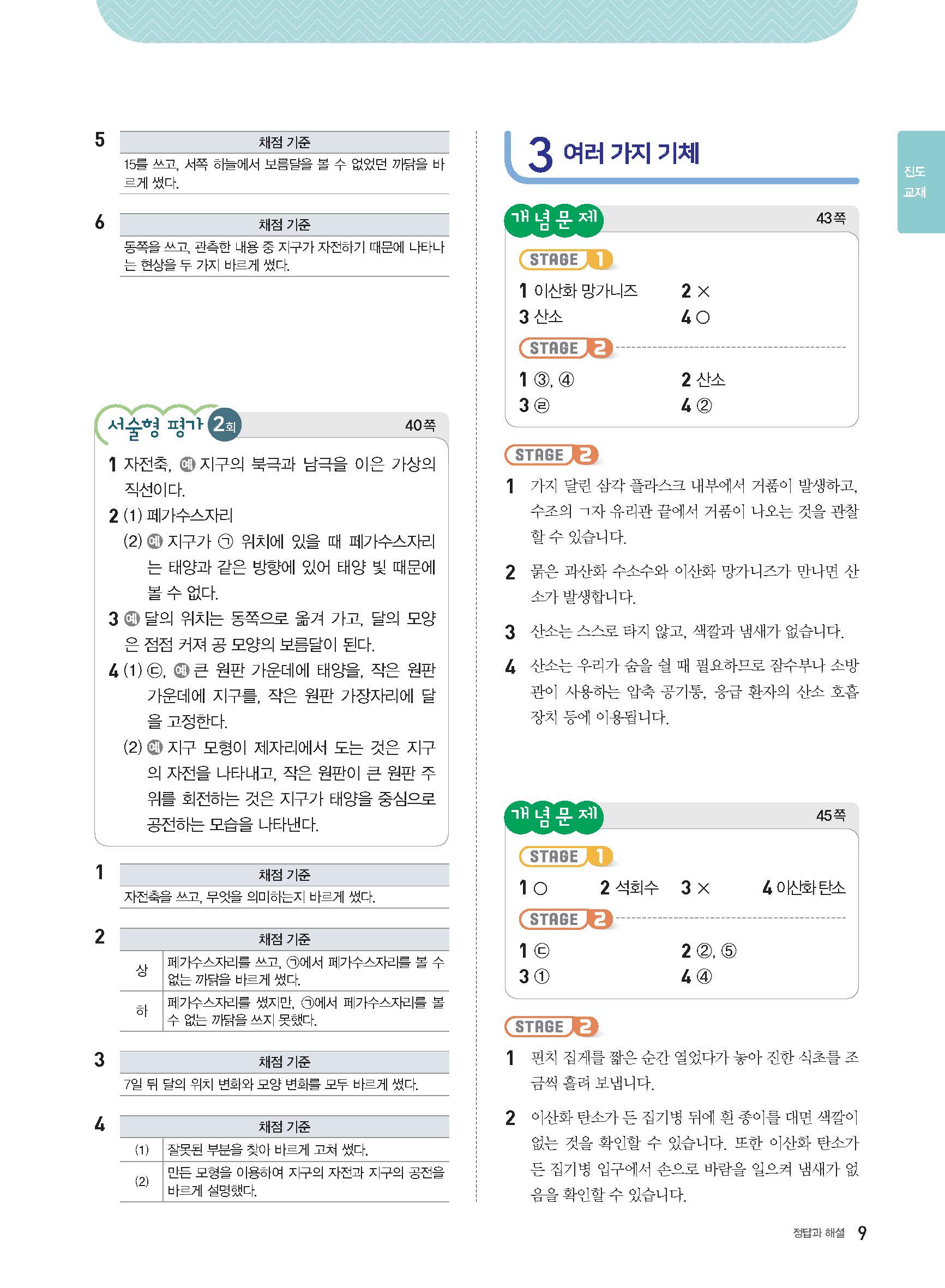 5

| 채점 기준 |
|---|
| 15를 쓰고, 서쪽 하늘에서 보름달을 볼 수 없었던 까닭을 바르게 썼다. |

6

| 채점 기준 |
|---|
| 동쪽을 쓰고, 관측한 내용 중 지구가 자전하기 때문에 나타나는 현상을 두 가지 바르게 썼다. |

서술형 평가 2회 40쪽

1 자전축, 예 지구의 북극과 남극을 이은 가상의 직선이다.
2 (1) 페가수스자리
(2) 예 지구가 ㉠ 위치에 있을 때 페가수스자리는 태양과 같은 방향에 있어 태양 빛 때문에 볼 수 없다.
3 예 달의 위치는 동쪽으로 옮겨 가고, 달의 모양은 점점 커져 공 모양의 보름달이 된다.
4 (1) ㉢, 예 큰 원판 가운데에 태양을, 작은 원판 가운데에 지구를, 작은 원판 가장자리에 달을 고정한다.
(2) 예 지구 모형이 제자리에서 도는 것은 지구의 자전을 나타내고, 작은 원판이 큰 원판 주위를 회전하는 것은 지구가 태양을 중심으로 공전하는 모습을 나타낸다.

1

| 채점 기준 |
|---|
| 자전축을 쓰고, 무엇을 의미하는지 바르게 썼다. |

2

| 채점 기준 | |
|---|---|
| 상 | 페가수스자리를 쓰고, ㉠에서 페가수스자리를 볼 수 없는 까닭을 바르게 썼다. |
| 하 | 페가수스자리를 썼지만, ㉠에서 페가수스자리를 볼 수 없는 까닭을 쓰지 못했다. |

3

| 채점 기준 |
|---|
| 7일 뒤 달의 위치 변화와 모양 변화를 모두 바르게 썼다. |

4

| 채점 기준 | |
|---|---|
| (1) | 잘못된 부분을 찾아 바르게 고쳐 썼다. |
| (2) | 만든 모형을 이용하여 지구의 자전과 지구의 공전을 바르게 설명했다. |

3 여러 가지 기체

진도 교재

개념문제 43쪽

STAGE 1
1 이산화 망가니즈 2 ×
3 산소 4 ○

STAGE 2
1 ③, ④ 2 산소
3 ㉣ 4 ②

STAGE 2
1 가지 달린 삼각 플라스크 내부에서 거품이 발생하고, 수조의 ㄱ자 유리관 끝에서 거품이 나오는 것을 관찰할 수 있습니다.
2 묽은 과산화 수소수와 이산화 망가니즈가 만나면 산소가 발생합니다.
3 산소는 스스로 타지 않고, 색깔과 냄새가 없습니다.
4 산소는 우리가 숨을 쉴 때 필요하므로 잠수부나 소방관이 사용하는 압축 공기통, 응급 환자의 산소 호흡 장치 등에 이용됩니다.

개념문제 45쪽

STAGE 1
1 ○ 2 석회수 3 × 4 이산화 탄소

STAGE 2
1 ㉢ 2 ②, ⑤
3 ① 4 ④

STAGE 2
1 핀치 집게를 짧은 순간 열었다가 놓아 진한 식초를 조금씩 흘려 보냅니다.
2 이산화 탄소가 든 집기병 뒤에 흰 종이를 대면 색깔이 없는 것을 확인할 수 있습니다. 또한 이산화 탄소가 든 집기병 입구에서 손으로 바람을 일으켜 냄새가 없음을 확인할 수 있습니다.

정답과 해설 9